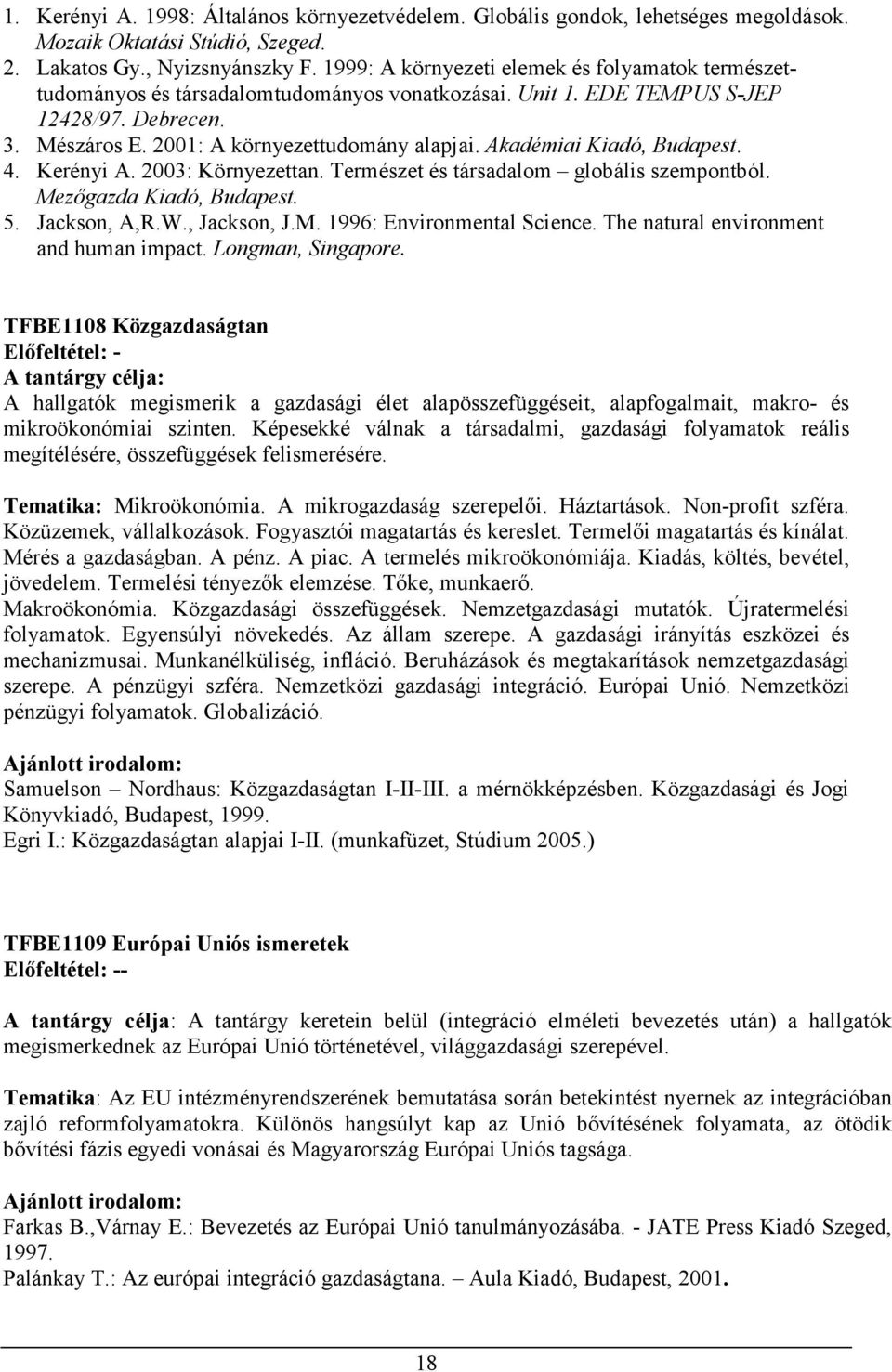 1. Kerényi A. 1998: Általános környezetvédelem. Globális gondok, lehetséges megoldások. Mozaik Oktatási Stúdió, Szeged.
2. Lakatos Gy., Nyizsnyánszky F. 1999: A környezeti elemek és folyamatok természettudományos és társadalomtudományos vonatkozásai. Unit 1. EDE TEMPUS S-JEP 12428/97. Debrecen.
3. Mészáros E. 2001: A környezettudomány alapjai. Akadémiai Kiadó, Budapest.
4. Kerényi A. 2003: Környezettan. Természet és társadalom – globális szempontból. Mezőgazda Kiadó, Budapest.
5. Jackson, A,R.W., Jackson, J.M. 1996: Environmental Science. The natural environment and human impact. Longman, Singapore.

TFBE1108 Közgazdaságtan
Előfeltétel: -
A tantárgy célja:
A hallgatók megismerik a gazdasági élet alapösszefüggéseit, alapfogalmait, makro- és mikroökonómiai szinten. Képesekké válnak a társadalmi, gazdasági folyamatok reális megítélésére, összefüggések felismerésére.

Tematika: Mikroökonómia. A mikrogazdaság szerepelői. Háztartások. Non-profit szféra. Közüzemek, vállalkozások. Fogyasztói magatartás és kereslet. Termelői magatartás és kínálat. Mérés a gazdaságban. A pénz. A piac. A termelés mikroökonómiája. Kiadás, költés, bevétel, jövedelem. Termelési tényezők elemzése. Tőke, munkaerő.
Makroökonómia. Közgazdasági összefüggések. Nemzetgazdasági mutatók. Újratermelési folyamatok. Egyensúlyi növekedés. Az állam szerepe. A gazdasági irányítás eszközei és mechanizmusai. Munkanélküliség, infláció. Beruházások és megtakarítások nemzetgazdasági szerepe. A pénzügyi szféra. Nemzetközi gazdasági integráció. Európai Unió. Nemzetközi pénzügyi folyamatok. Globalizáció.

Ajánlott irodalom:
Samuelson – Nordhaus: Közgazdaságtan I-II-III. a mérnökképzésben. Közgazdasági és Jogi Könyvkiadó, Budapest, 1999.
Egri I.: Közgazdaságtan alapjai I-II. (munkafüzet, Stúdium 2005.)

TFBE1109 Európai Uniós ismeretek
Előfeltétel: --

A tantárgy célja: A tantárgy keretein belül (integráció elméleti bevezetés után) a hallgatók megismerkednek az Európai Unió történetével, világgazdasági szerepével.

Tematika: Az EU intézményrendszerének bemutatása során betekintést nyernek az integrációban zajló reformfolyamatokra. Különös hangsúlyt kap az Unió bővítésének folyamata, az ötödik bővítési fázis egyedi vonásai és Magyarország Európai Uniós tagsága.

Ajánlott irodalom:
Farkas B.,Várnay E.: Bevezetés az Európai Unió tanulmányozásába. - JATE Press Kiadó Szeged, 1997.
Palánkay T.: Az európai integráció gazdaságtana. – Aula Kiadó, Budapest, 2001.

18